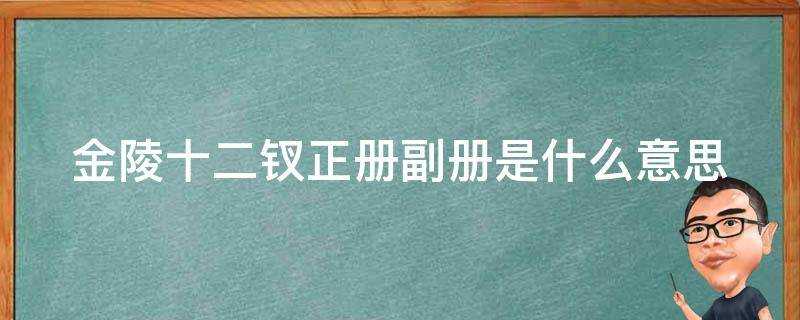 金陵十二钗正册副册是什么意思